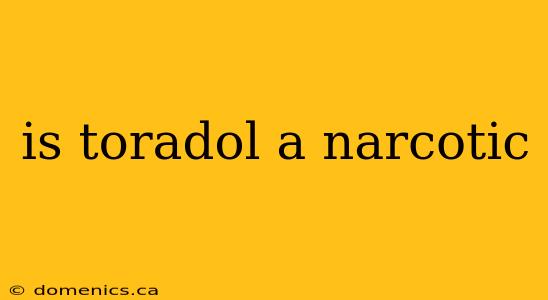 is toradol a narcotic

© domenics.ca